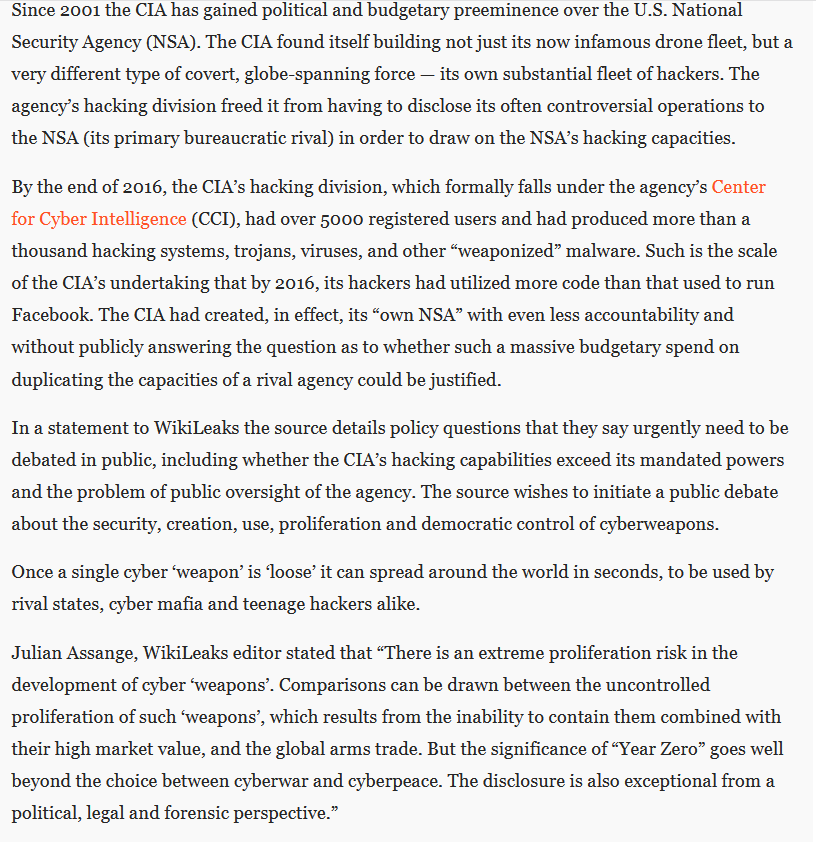 Since 2001 the CIA has gained political and budgetary preeminence over the U.S. National Security Agency (NSA). The CIA found itself building not just its now infamous drone fleet, but a very different type of covert, globe-spanning force — its own substantial fleet of hackers. The agency's hacking division freed it from having to disclose its often controversial operations to the NSA (its primary bureaucratic rival) in order to draw on the NSA's hacking capacities.

By the end of 2016, the CIA's hacking division, which formally falls under the agency's Center for Cyber Intelligence (CCI), had over 5000 registered users and had produced more than a thousand hacking systems, trojans, viruses, and other "weaponized" malware. Such is the scale of the CIA's undertaking that by 2016, its hackers had utilized more code than that used to run Facebook. The CIA had created, in effect, its "own NSA" with even less accountability and without publicly answering the question as to whether such a massive budgetary spend on duplicating the capacities of a rival agency could be justified.

In a statement to WikiLeaks the source details policy questions that they say urgently need to be debated in public, including whether the CIA's hacking capabilities exceed its mandated powers and the problem of public oversight of the agency. The source wishes to initiate a public debate about the security, creation, use, proliferation and democratic control of cyberweapons.

Once a single cyber 'weapon' is 'loose' it can spread around the world in seconds, to be used by rival states, cyber mafia and teenage hackers alike.

Julian Assange, WikiLeaks editor stated that "There is an extreme proliferation risk in the development of cyber 'weapons'. Comparisons can be drawn between the uncontrolled proliferation of such 'weapons', which results from the inability to contain them combined with their high market value, and the global arms trade. But the significance of "Year Zero" goes well beyond the choice between cyberwar and cyberpeace. The disclosure is also exceptional from a political, legal and forensic perspective."